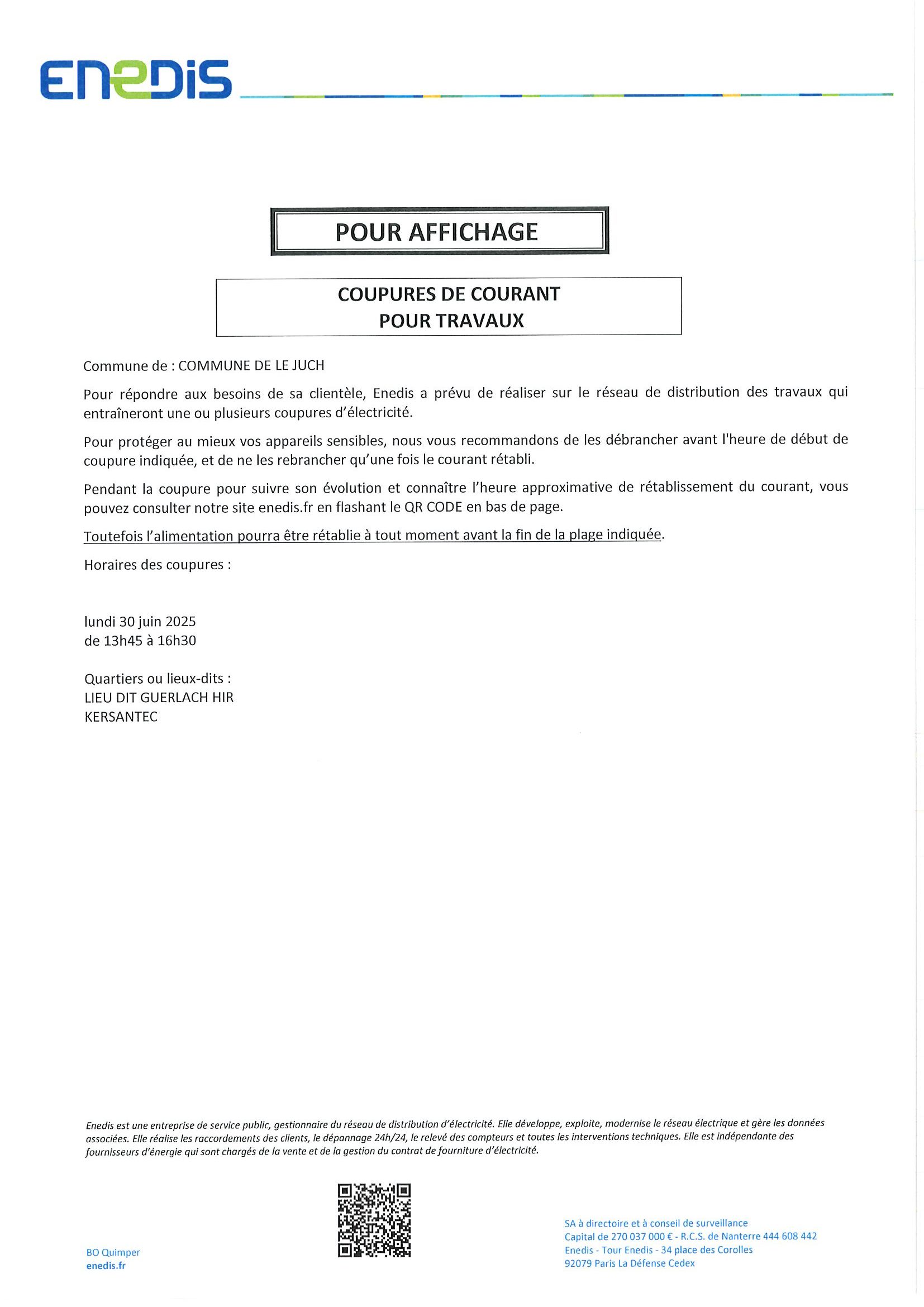 ENEDIS

POUR AFFICHAGE

COUPURES DE COURANT
POUR TRAVAUX

Commune de : COMMUNE DE LE JUCH

Pour répondre aux besoins de sa clientèle, Enedis a prévu de réaliser sur le réseau de distribution des travaux qui entraîneront une ou plusieurs coupures d'électricité.

Pour protéger au mieux vos appareils sensibles, nous vous recommandons de les débrancher avant l'heure de début de coupure indiquée, et de ne les rebrancher qu'une fois le courant rétabli.

Pendant la coupure pour suivre son évolution et connaître l'heure approximative de rétablissement du courant, vous pouvez consulter notre site enedis.fr en flashant le QR CODE en bas de page.

Toutefois l'alimentation pourra être rétablie à tout moment avant la fin de la plage indiquée.

Horaires des coupures :

lundi 30 juin 2025
de 13h45 à 16h30

Quartiers ou lieux-dits :
LIEU DIT GUERLACH HIR
KERSANTEC

Enedis est une entreprise de service public, gestionnaire du réseau de distribution d'électricité. Elle développe, exploite, modernise le réseau électrique et gère les données associées. Elle réalise les raccordements des clients, le dépannage 24h/24, le relevé des compteurs et toutes les interventions techniques. Elle est indépendante des fournisseurs d'énergie qui sont chargés de la vente et de la gestion du contrat de fourniture d'électricité.

BO Quimper
enedis.fr

SA à directoire et à conseil de surveillance
Capital de 270 037 000 € - R.C.S. de Nanterre 444 608 442
Enedis - Tour Enedis - 34 place des Corolles
92079 Paris La Défense Cedex